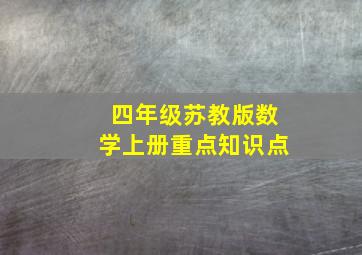 四年级苏教版数学上册重点知识点